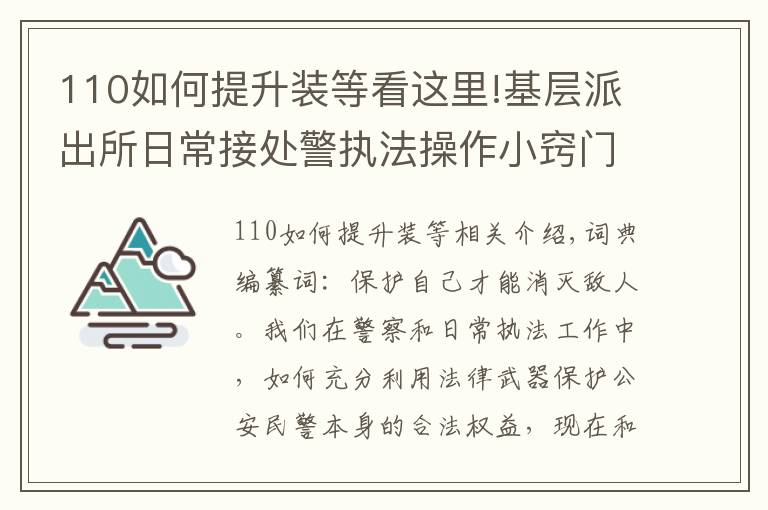 110如何提升装等看这里!基层派出所日常接处警执法操作小窍门

110如何提升装等相关介绍，词典编纂词：保护自己才能消灭敌人。我们在警察和日常执法工作中，如何充分利用法律武器保护公安民警本身的合法权益，现在和